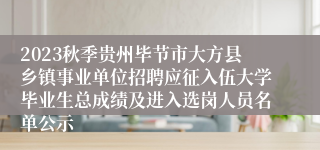 2023秋季贵州毕节市大方县乡镇事业单位招聘应征入伍大学毕业生总成绩及进入选岗人员名单公示